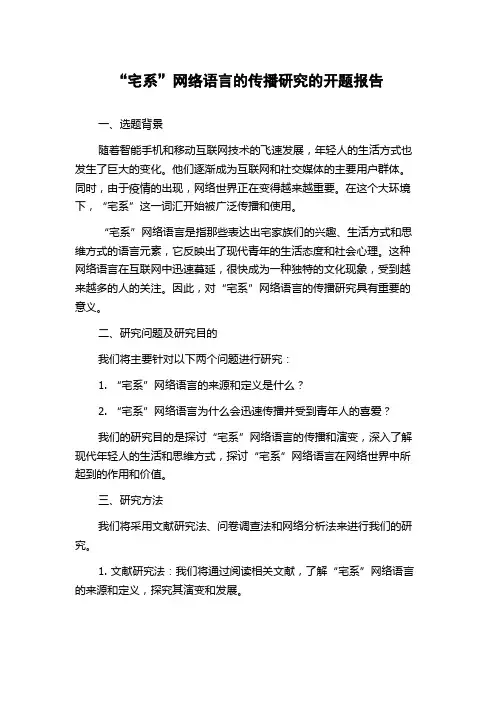 “宅系”网络语言的传播研究的开题报告

一、选题背景

随着智能手机和移动互联网技术的飞速发展，年轻人的生活方式也发生了巨大的变化。他们逐渐成为互联网和社交媒体的主要用户群体。同时，由于疫情的出现，网络世界正在变得越来越重要。在这个大环境下，“宅系”这一词汇开始被广泛传播和使用。

“宅系”网络语言是指那些表达出宅家族们的兴趣、生活方式和思维方式的语言元素，它反映出了现代青年的生活态度和社会心理。这种网络语言在互联网中迅速蔓延，很快成为一种独特的文化现象，受到越来越多的人的关注。因此，对“宅系”网络语言的传播研究具有重要的意义。

二、研究问题及研究目的

我们将主要针对以下两个问题进行研究：

1. “宅系”网络语言的来源和定义是什么？

2. “宅系”网络语言为什么会迅速传播并受到青年人的喜爱？

我们的研究目的是探讨“宅系”网络语言的传播和演变，深入了解现代年轻人的生活和思维方式，探讨“宅系”网络语言在网络世界中所起到的作用和价值。

三、研究方法

我们将采用文献研究法、问卷调查法和网络分析法来进行我们的研究。

1. 文献研究法：我们将通过阅读相关文献，了解“宅系”网络语言的来源和定义，探究其演变和发展。